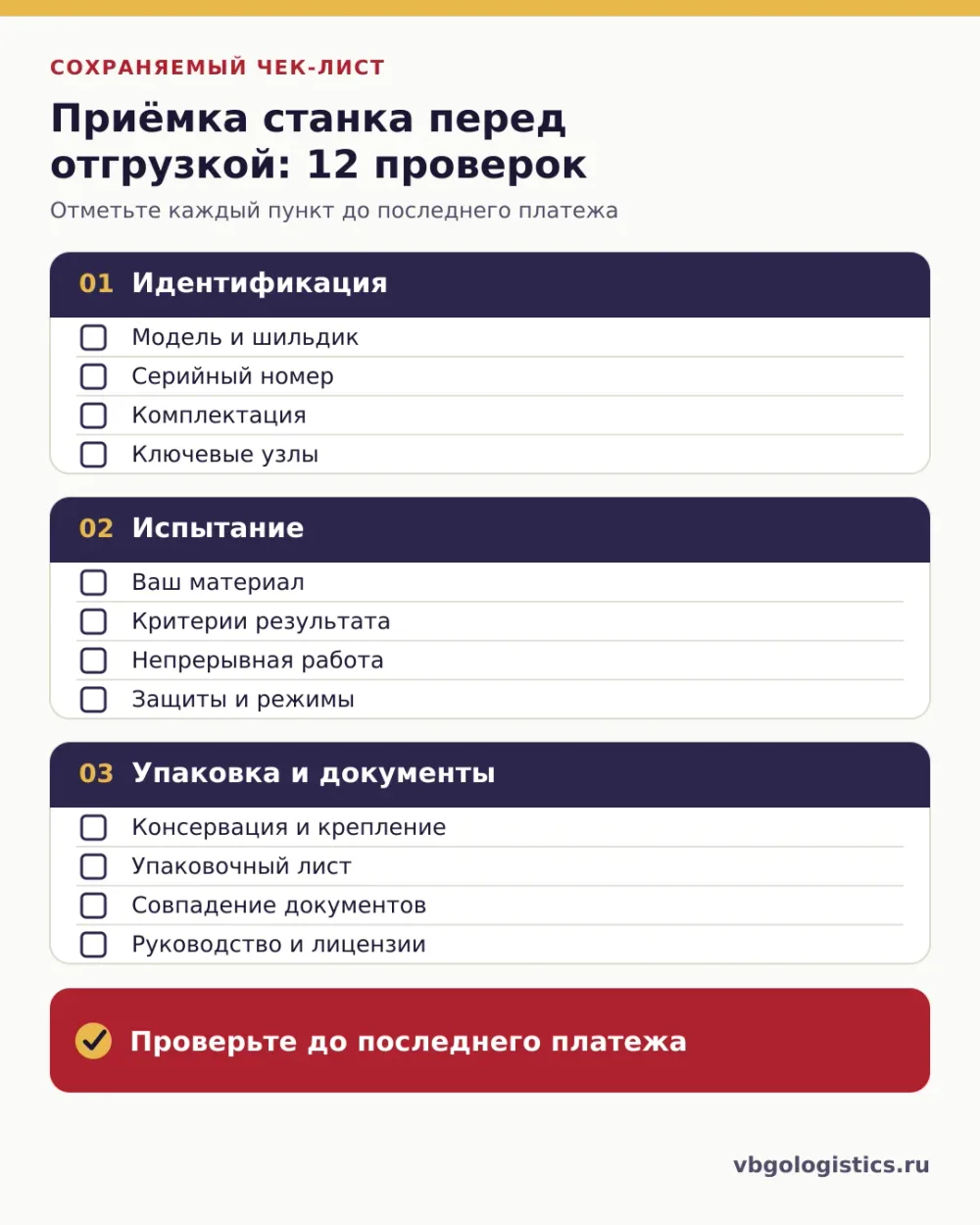 СОХРАНЯЕМЫЙ ЧЕК-ЛИСТ

Приёмка станка перед отгрузкой: 12 проверок

Отметьте каждый пункт до последнего платежа

01 Идентификация

Модель и шильдик
Серийный номер
Комплектация
Ключевые узлы

02 Испытание

Ваш материал
Критерии результата
Непрерывная работа
Защиты и режимы

03 Упаковка и документы

Консервация и крепление
Упаковочный лист
Совпадение документов
Руководство и лицензии

Проверьте до последнего платежа

vbgologistics.ru